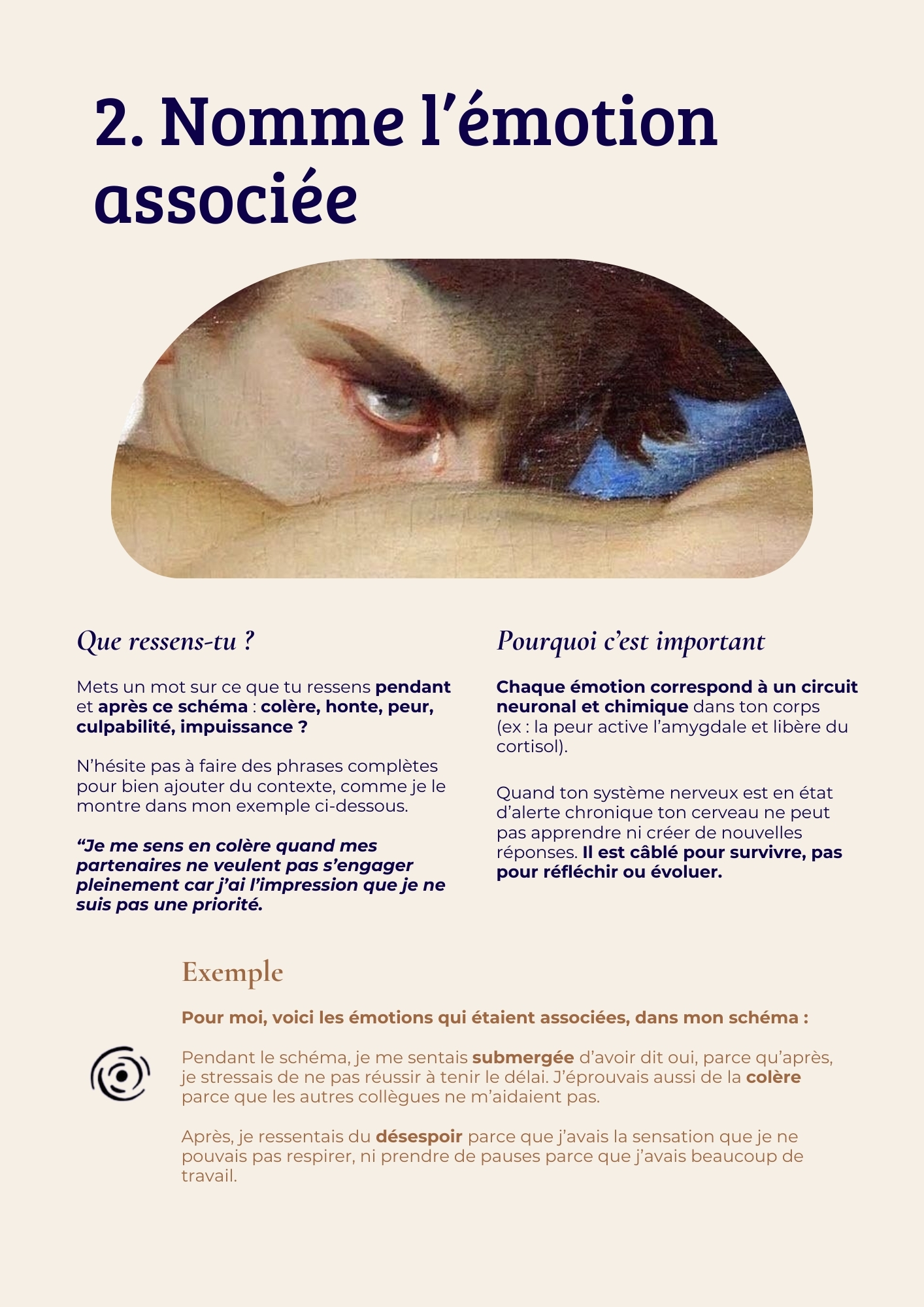 2. Nomme l'émotion associée

Que ressens-tu ?

Mets un mot sur ce que tu ressens pendant et après ce schéma : colère, honte, peur, culpabilité, impuissance ?

N'hésite pas à faire des phrases complètes pour bien ajouter du contexte, comme je le montre dans mon exemple ci-dessous.

"Je me sens en colère quand mes partenaires ne veulent pas s'engager pleinement car j'ai l'impression que je ne suis pas une priorité.

Pourquoi c'est important

Chaque émotion correspond à un circuit neuronal et chimique dans ton corps (ex : la peur active l'amygdale et libère du cortisol).

Quand ton système nerveux est en état d'alerte chronique ton cerveau ne peut pas apprendre ni créer de nouvelles réponses. Il est câblé pour survivre, pas pour réfléchir ou évoluer.

Exemple

Pour moi, voici les émotions qui étaient associées, dans mon schéma :

Pendant le schéma, je me sentais submergée d'avoir dit oui, parce qu'après, je stressais de ne pas réussir à tenir le délai. J'éprouvais aussi de la colère parce que les autres collègues ne m'aidaient pas.

Après, je ressentais du désespoir parce que j'avais la sensation que je ne pouvais pas respirer, ni prendre de pauses parce que j'avais beaucoup de travail.